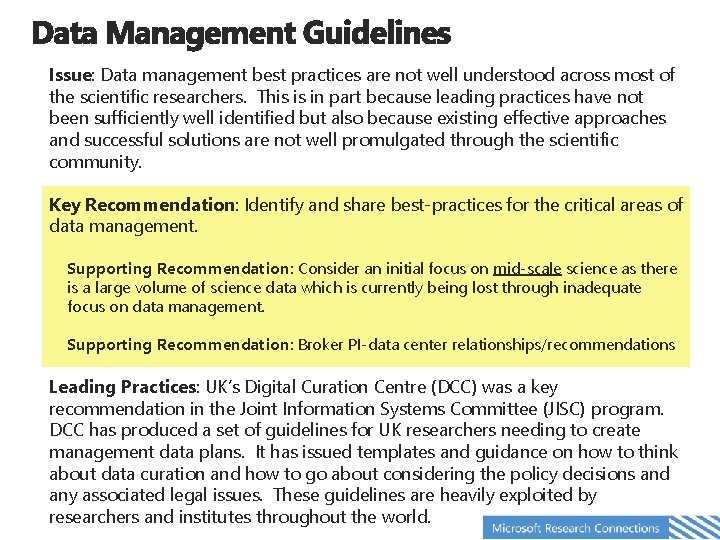 Data Management Guidelines

Issue: Data management best practices are not well understood across most of the scientific researchers. This is in part because leading practices have not been sufficiently well identified but also because existing effective approaches and successful solutions are not well promulgated through the scientific community.

Key Recommendation: Identify and share best-practices for the critical areas of data management.

Supporting Recommendation: Consider an initial focus on mid-scale science as there is a large volume of science data which is currently being lost through inadequate focus on data management.

Supporting Recommendation: Broker PI-data center relationships/recommendations

Leading Practices: UK's Digital Curation Centre (DCC) was a key recommendation in the Joint Information Systems Committee (JISC) program. DCC has produced a set of guidelines for UK researchers needing to create management data plans. It has issued templates and guidance on how to think about data curation and how to go about considering the policy decisions and any associated legal issues. These guidelines are heavily exploited by researchers and institutes throughout the world.

Microsoft Research Connections